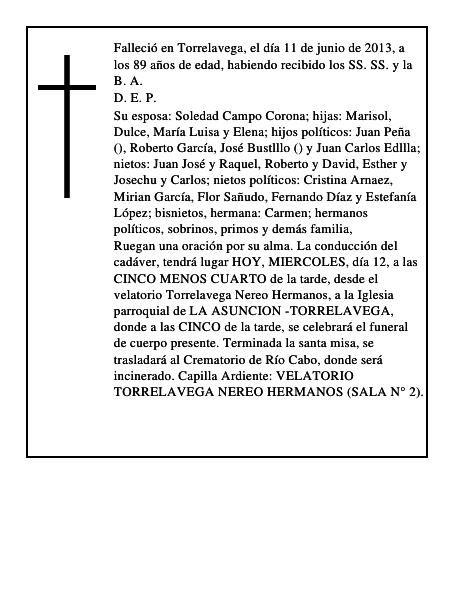 Falleció en Torrelavega, el día 11 de junio de 2013, a los 89 años de edad, habiendo recibido los SS. SS. y la B. A.
D. E. P.
Su esposa: Soledad Campo Corona; hijas: Marisol, Dulce, María Luisa y Elena; hijos políticos: Juan Peña (), Roberto García, José Bustlllo () y Juan Carlos Edllla; nietos: Juan José y Raquel, Roberto y David, Esther y Josechu y Carlos; nietos políticos: Cristina Arnaez, Mirian García, Flor Sañudo, Fernando Díaz y Estefanía López; bisnietos, hermana: Carmen; hermanos políticos, sobrinos, primos y demás familia,
Ruegan una oración por su alma. La conducción del cadáver, tendrá lugar HOY, MIERCOLES, día 12, a las CINCO MENOS CUARTO de la tarde, desde el velatorio Torrelavega Nereo Hermanos, a la Iglesia parroquial de LA ASUNCION -TORRELAVEGA, donde a las CINCO de la tarde, se celebrará el funeral de cuerpo presente. Terminada la santa misa, se trasladará al Crematorio de Río Cabo, donde será incinerado. Capilla Ardiente: VELATORIO TORRELAVEGA NEREO HERMANOS (SALA N° 2).